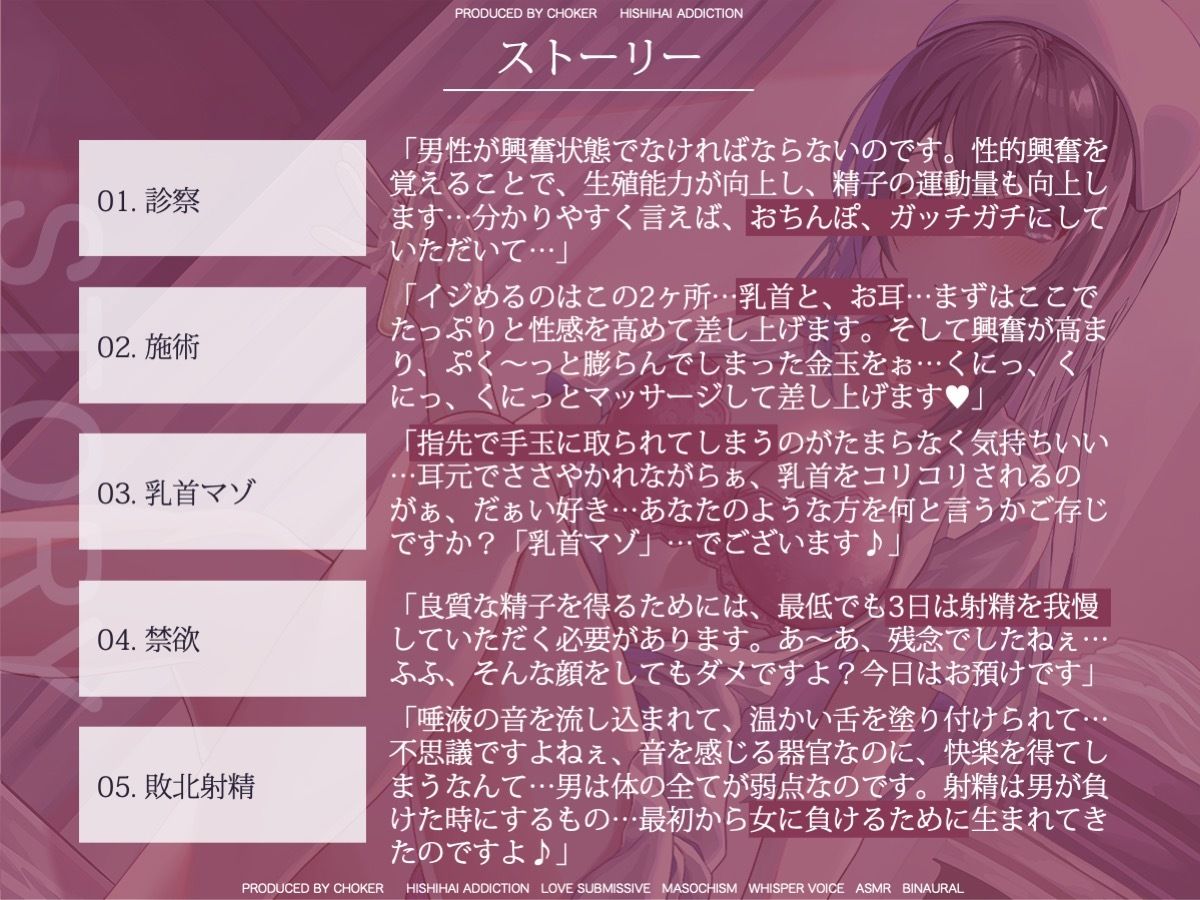 PRODUCED BY CHOKER HISHIHAI ADDICTION

ストーリー

STORY

01. 診察

「男性が興奮状態でなければならないのです。性的興奮を覚えることで、生殖能力が向上し、精子の運動量も向上します…分かりやすく言えば、おちんぽ、ガッチガチにしていただいて…」

02. 施術

「イジめるのはこの2ヶ所…乳首と、お耳…まずはここでたっぷりと性感を高めて差し上げます。そして興奮が高まり、ぷく～っと膨らんでしまった金玉をぉ…くにっ、くにっ、くにっとマッサージして差し上げます♥」

03. 乳首マゾ

「指先で手玉に取られてしまうのがたまらなく気持ちいい…耳元でささやかれながらぁ、乳首をコリコリされるのがぁ、だぁい好き…あなたのような方を何と言うかご存じですか？「乳首マゾ」…でございます♪」

04. 禁欲

「良質な精子を得るためには、最低でも3日は射精を我慢していただく必要があります。あ～あ、残念でしたねぇ…ふふ、そんな顔をしてもダメですよ？今日はお預けです」

05. 敗北射精

「唾液の音を流し込まれて、温かい舌を塗り付けられて…不思議ですよねぇ、音を感じる器官なのに、快楽を得てしまうなんて…男は体の全てが弱点なのです。射精は男が負けた時にするもの…最初から女に負けるために生まれてきたのですよ♪」

PRODUCED BY CHOKER HISHIHAI ADDICTION LOVE SUBMISSIVE MASOCHISM WHISPER VOICE ASMR BINAURAL